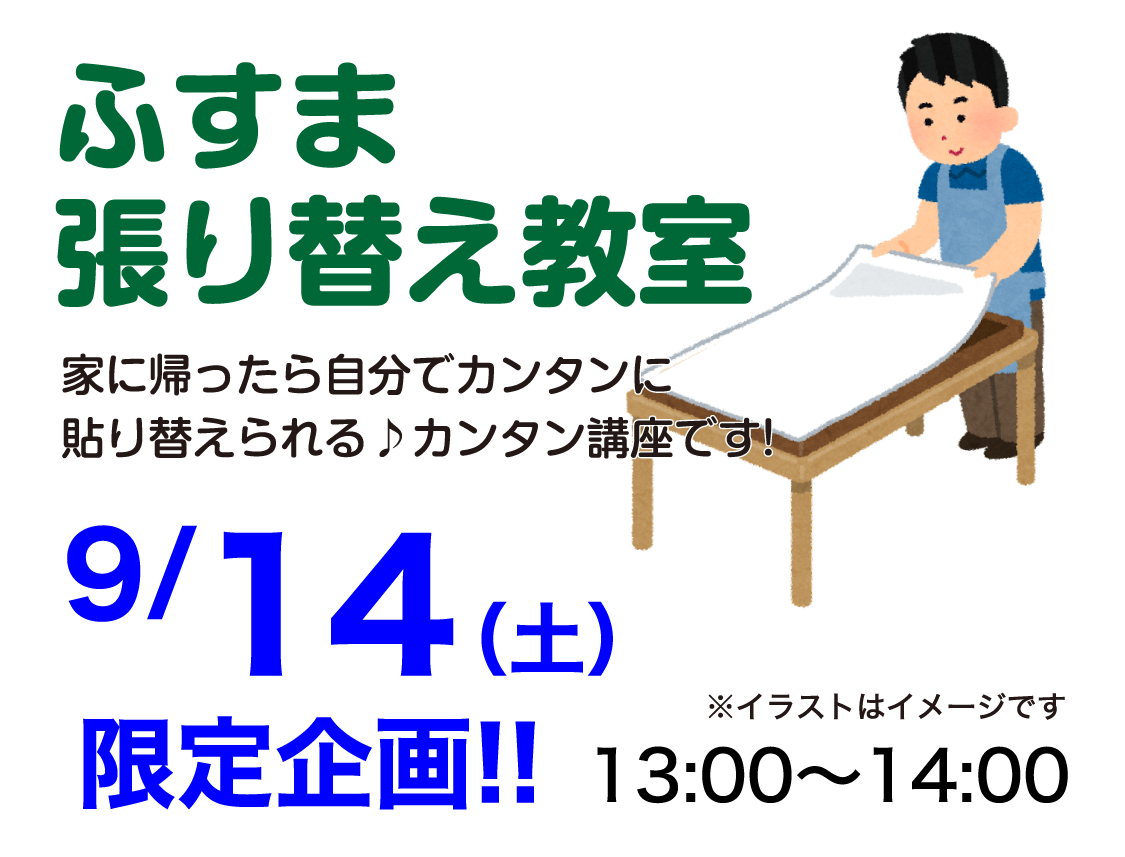 ふすま
張り替え教室

家に帰ったら自分でカンタンに
貼り替えられる♪カンタン講座です!

9/14(土)
限定企画!!

※イラストはイメージです
13:00〜14:00